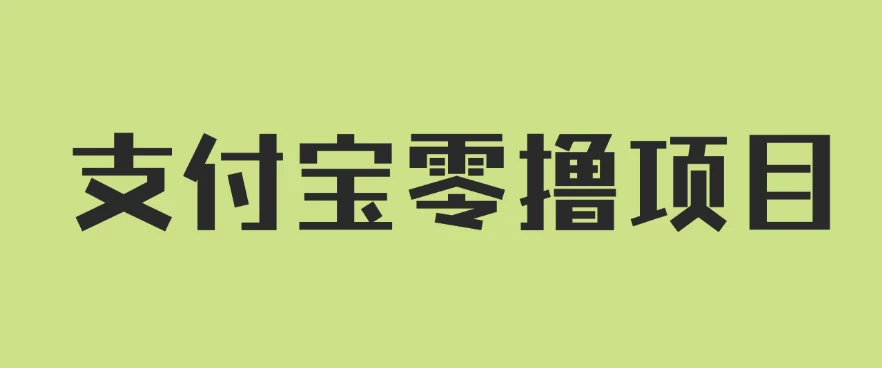 支付宝零撸项目